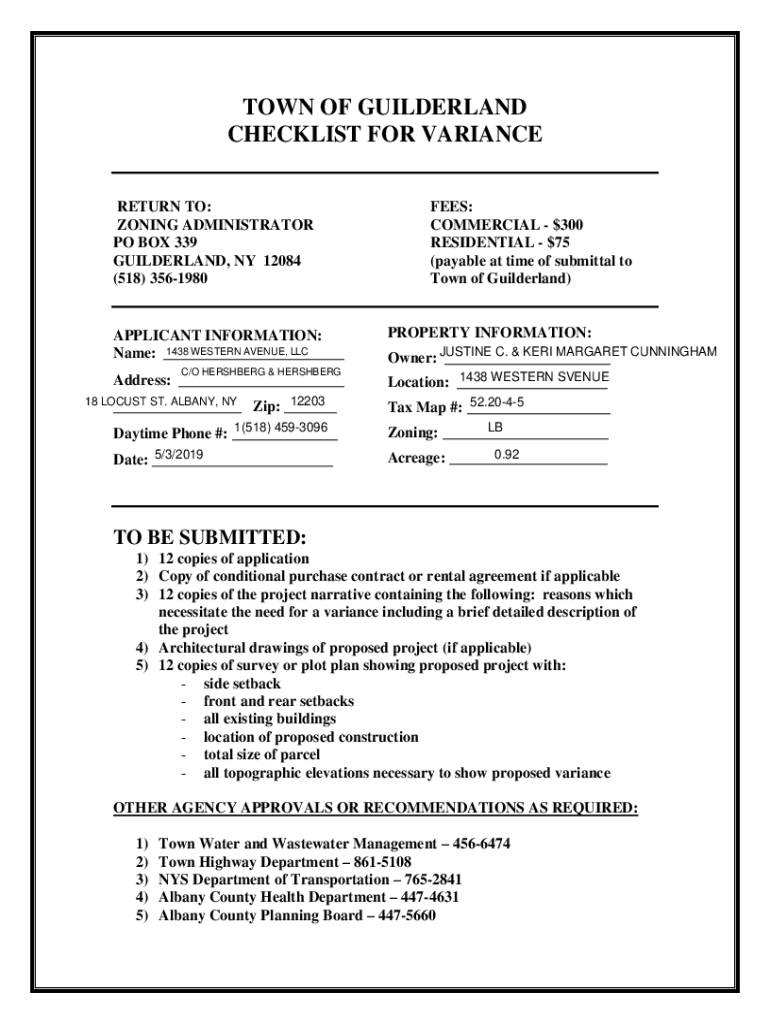 TOWN OF GUILDERLAND
CHECKLIST FOR VARIANCE

RETURN TO:
ZONING ADMINISTRATOR
PO BOX 339
GUILDERLAND, NY 12084
(518) 356-1980

FEES:
COMMERCIAL - $300
RESIDENTIAL - $75
(payable at time of submittal to Town of Guilderland)

APPLICANT INFORMATION:
Name: 1438 WESTERN AVENUE, LLC
Address: C/O HERSHBERG & HERSHBERG
18 LOCUST ST. ALBANY, NY Zip: 12203
Daytime Phone #: 1(518) 459-3096
Date: 5/3/2019

PROPERTY INFORMATION:
Owner: JUSTINE C. & KERI MARGARET CUNNINGHAM
Location: 1438 WESTERN SVENUE
Tax Map #: 52.20-4-5
Zoning: LB
Acreage: 0.92

TO BE SUBMITTED:
1) 12 copies of application
2) Copy of conditional purchase contract or rental agreement if applicable
3) 12 copies of the project narrative containing the following: reasons which necessitate the need for a variance including a brief detailed description of the project
4) Architectural drawings of proposed project (if applicable)
5) 12 copies of survey or plot plan showing proposed project with:
- side setback
- front and rear setbacks
- all existing buildings
- location of proposed construction
- total size of parcel
- all topographic elevations necessary to show proposed variance

OTHER AGENCY APPROVALS OR RECOMMENDATIONS AS REQUIRED:

1) Town Water and Wastewater Management – 456-6474
2) Town Highway Department – 861-5108
3) NYS Department of Transportation – 765-2841
4) Albany County Health Department – 447-4631
5) Albany County Planning Board – 447-5660